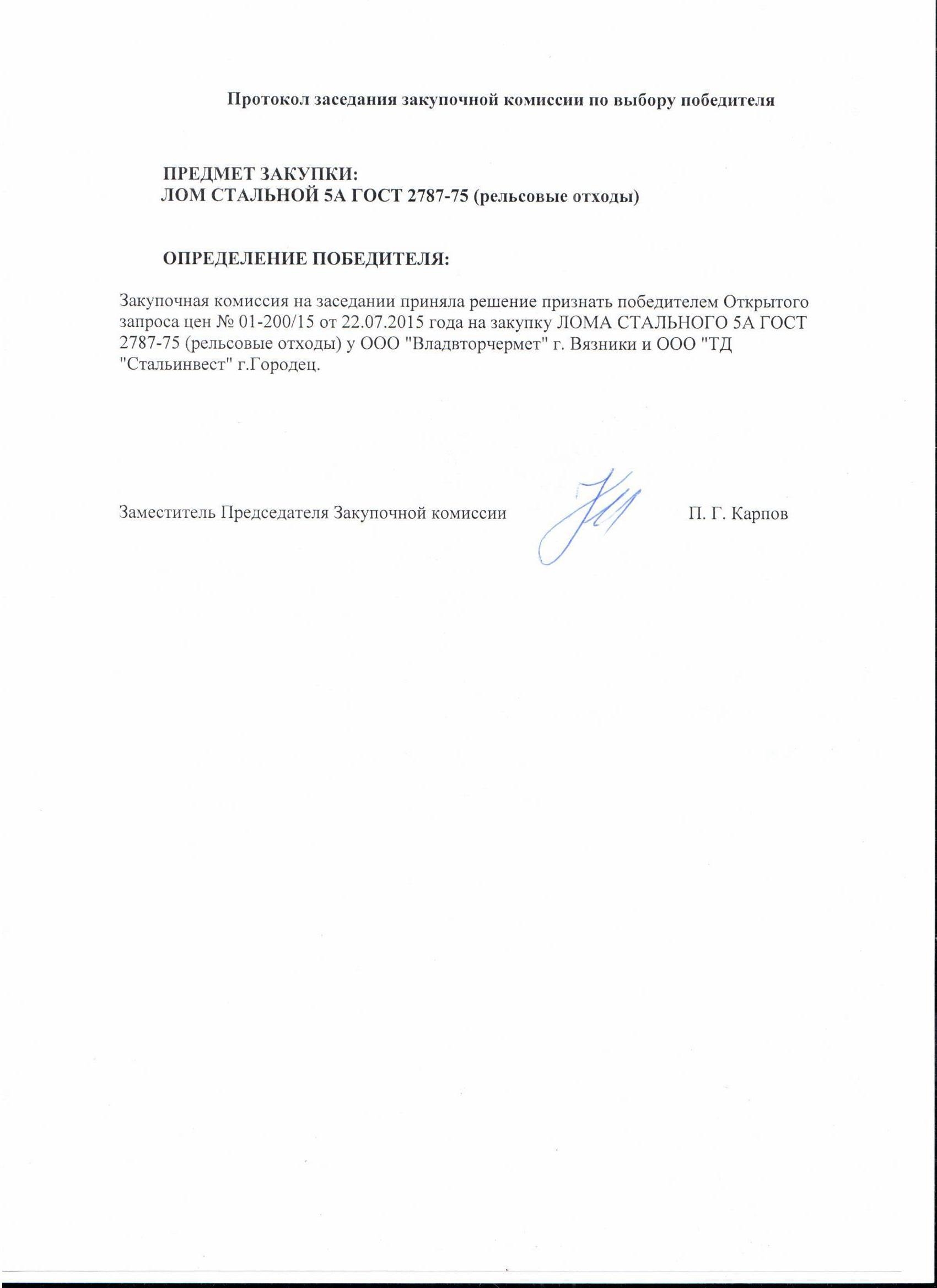 Протокол заседания закупочной комиссии по выбору победителя

ПРЕДМЕТ ЗАКУПКИ:
ЛОМ СТАЛЬНОЙ 5А ГОСТ 2787-75 (рельсовые отходы)

ОПРЕДЕЛЕНИЕ ПОБЕДИТЕЛЯ:

Закупочная комиссия на заседании приняла решение признать победителем Открытого запроса цен № 01-200/15 от 22.07.2015 года на закупку ЛОМА СТАЛЬНОГО 5А ГОСТ 2787-75 (рельсовые отходы) у ООО "Владвторчермет" г. Вязники и ООО "ТД "Стальинвест" г.Городец.

Заместитель Председателя Закупочной комиссии П. Г. Карпов